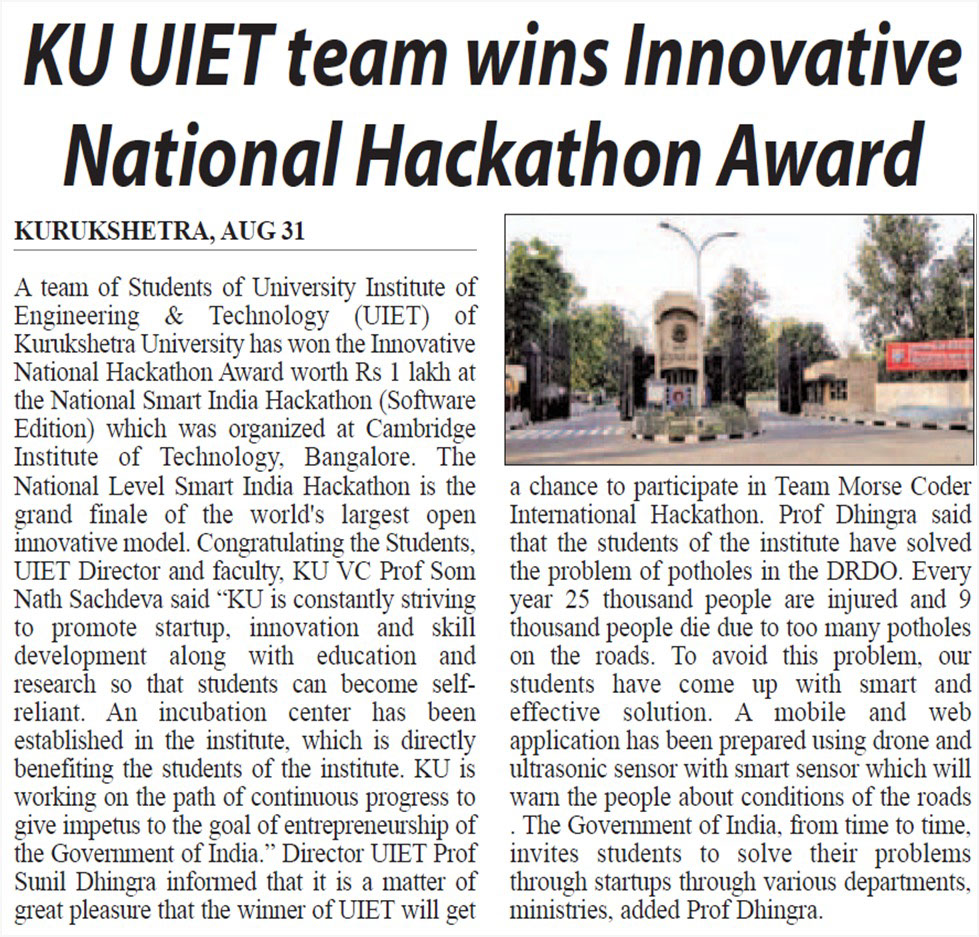 KU UIET team wins Innovative National Hackathon Award

KURUKSHETRA, AUG 31

A team of Students of University Institute of Engineering & Technology (UIET) of Kurukshetra University has won the Innovative National Hackathon Award worth Rs 1 lakh at the National Smart India Hackathon (Software Edition) which was organized at Cambridge Institute of Technology, Bangalore. The National Level Smart India Hackathon is the grand finale of the world's largest open innovative model. Congratulating the Students, UIET Director and faculty, KU VC Prof Som Nath Sachdeva said "KU is constantly striving to promote startup, innovation and skill development along with education and research so that students can become self-reliant. An incubation center has been established in the institute, which is directly benefiting the students of the institute. KU is working on the path of continuous progress to give impetus to the goal of entrepreneurship of the Government of India." Director UIET Prof Sunil Dhingra informed that it is a matter of great pleasure that the winner of UIET will get a chance to participate in Team Morse Coder International Hackathon. Prof Dhingra said that the students of the institute have solved the problem of potholes in the DRDO. Every year 25 thousand people are injured and 9 thousand people die due to too many potholes on the roads. To avoid this problem, our students have come up with smart and effective solution. A mobile and web application has been prepared using drone and ultrasonic sensor with smart sensor which will warn the people about conditions of the roads . The Government of India, from time to time, invites students to solve their problems through startups through various departments, ministries, added Prof Dhingra.